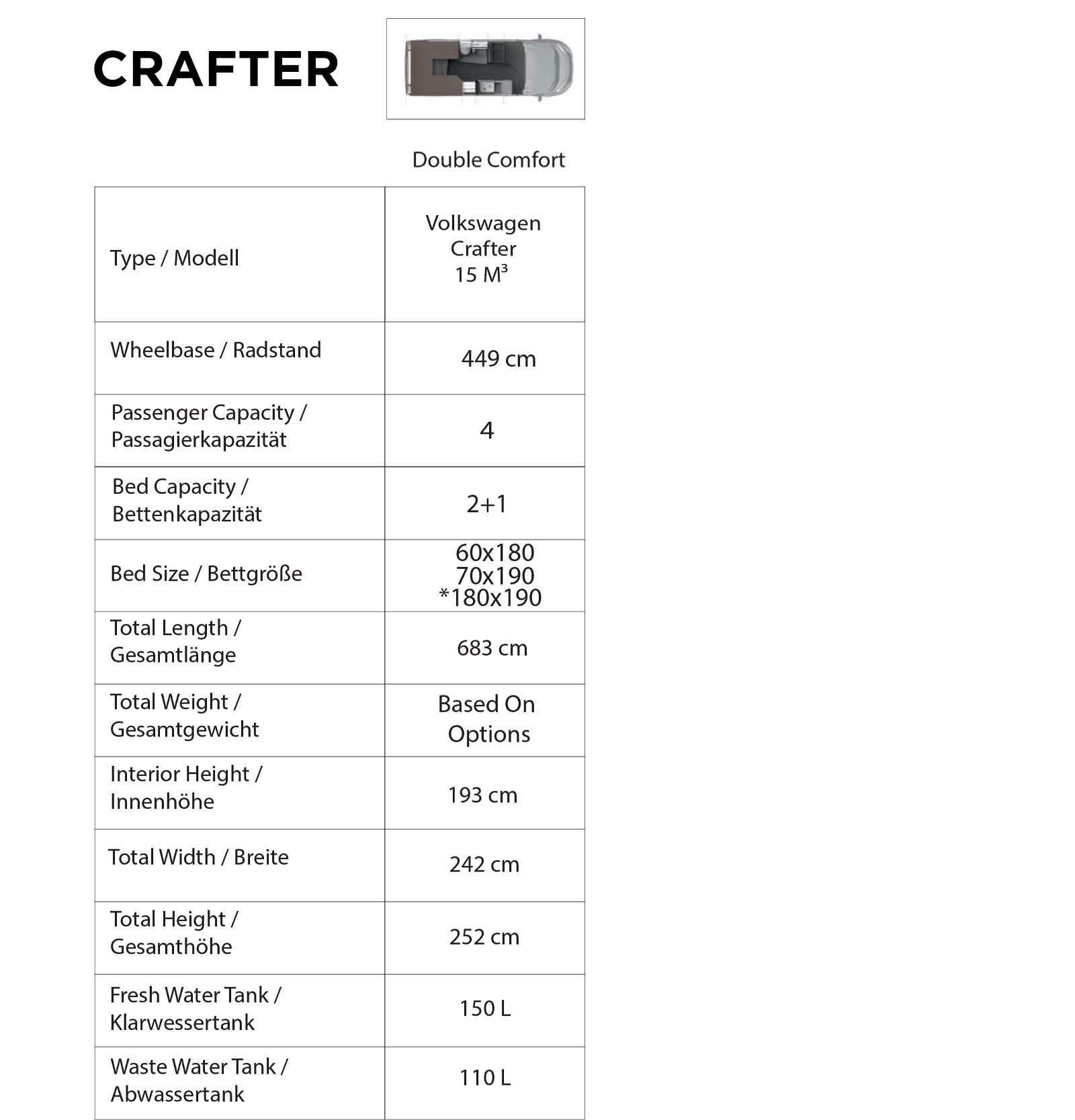 CRAFTER

Double Comfort

| | |
|---|---|
| Type / Modell | Volkswagen Crafter 15 M³ |
| Wheelbase / Radstand | 449 cm |
| Passenger Capacity / Passagierkapazität | 4 |
| Bed Capacity / Bettenkapazität | 2+1 |
| Bed Size / Bettgröße | 60x180 70x190 *180x190 |
| Total Length / Gesamtlänge | 683 cm |
| Total Weight / Gesamtgewicht | Based On Options |
| Interior Height / Innenhöhe | 193 cm |
| Total Width / Breite | 242 cm |
| Total Height / Gesamthöhe | 252 cm |
| Fresh Water Tank / Klarwessertank | 150 L |
| Waste Water Tank / Abwassertank | 110 L |